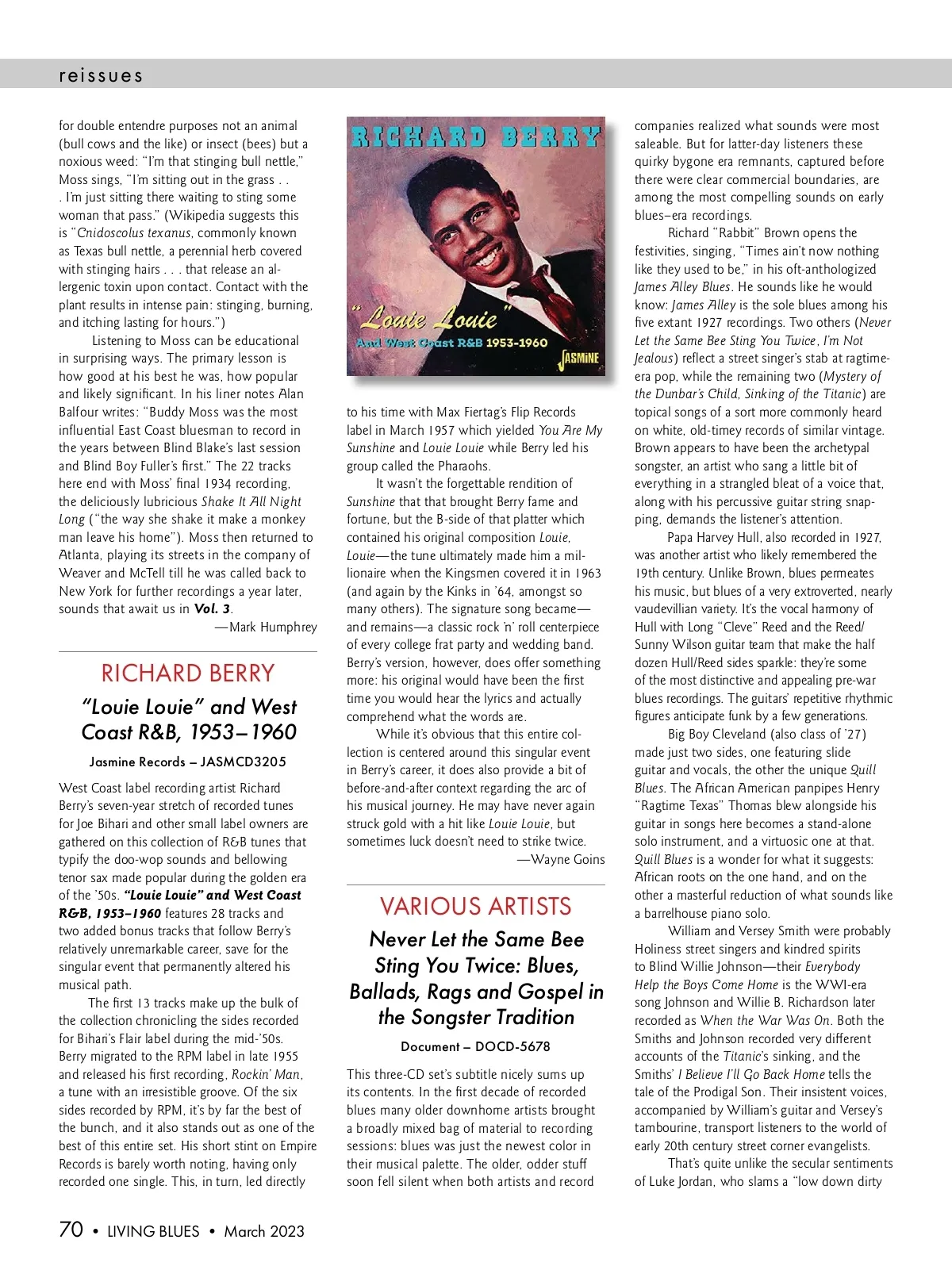 reissues

for double entendre purposes not an animal (bull cows and the like) or insect (bees) but a noxious weed: "I'm that stinging bull nettle," Moss sings, "I'm sitting out in the grass . . . I'm just sitting there waiting to sting some woman that pass." (Wikipedia suggests this is "Cnidoscolus texanus, commonly known as Texas bull nettle, a perennial herb covered with stinging hairs . . . that release an allergenic toxin upon contact. Contact with the plant results in intense pain: stinging, burning, and itching lasting for hours.")

Listening to Moss can be educational in surprising ways. The primary lesson is how good at his best he was, how popular and likely significant. In his liner notes Alan Balfour writes: "Buddy Moss was the most influential East Coast bluesman to record in the years between Blind Blake's last session and Blind Boy Fuller's first." The 22 tracks here end with Moss' final 1934 recording, the deliciously lubricious Shake It All Night Long ("the way she shake it make a monkey man leave his home"). Moss then returned to Atlanta, playing its streets in the company of Weaver and McTell till he was called back to New York for further recordings a year later, sounds that await us in Vol. 3.

—Mark Humphrey

RICHARD BERRY

"Louie Louie" and West Coast R&B, 1953–1960

Jasmine Records – JASMCD3205

West Coast label recording artist Richard Berry's seven-year stretch of recorded tunes for Joe Bihari and other small label owners are gathered on this collection of R&B tunes that typify the doo-wop sounds and bellowing tenor sax made popular during the golden era of the '50s. "Louie Louie" and West Coast R&B, 1953–1960 features 28 tracks and two added bonus tracks that follow Berry's relatively unremarkable career, save for the singular event that permanently altered his musical path.

The first 13 tracks make up the bulk of the collection chronicling the sides recorded for Bihari's Flair label during the mid-'50s. Berry migrated to the RPM label in late 1955 and released his first recording, Rockin' Man, a tune with an irresistible groove. Of the six sides recorded by RPM, it's by far the best of the bunch, and it also stands out as one of the best of this entire set. His short stint on Empire Records is barely worth noting, having only recorded one single. This, in turn, led directly

RICHARD BERRY

"Louie Louie"

And West Coast R&B 1953-1960

JASMINE

to his time with Max Fiertag's Flip Records label in March 1957 which yielded You Are My Sunshine and Louie Louie while Berry led his group called the Pharaohs.

It wasn't the forgettable rendition of Sunshine that that brought Berry fame and fortune, but the B-side of that platter which contained his original composition Louie, Louie—the tune ultimately made him a millionaire when the Kingsmen covered it in 1963 (and again by the Kinks in '64, amongst so many others). The signature song became—and remains—a classic rock 'n' roll centerpiece of every college frat party and wedding band. Berry's version, however, does offer something more: his original would have been the first time you would hear the lyrics and actually comprehend what the words are.

While it's obvious that this entire collection is centered around this singular event in Berry's career, it does also provide a bit of before-and-after context regarding the arc of his musical journey. He may have never again struck gold with a hit like Louie Louie, but sometimes luck doesn't need to strike twice.

—Wayne Goins

VARIOUS ARTISTS

Never Let the Same Bee Sting You Twice: Blues, Ballads, Rags and Gospel in the Songster Tradition

Document – DOCD-5678

This three-CD set's subtitle nicely sums up its contents. In the first decade of recorded blues many older downhome artists brought a broadly mixed bag of material to recording sessions: blues was just the newest color in their musical palette. The older, odder stuff soon fell silent when both artists and record companies realized what sounds were most saleable. But for latter-day listeners these quirky bygone era remnants, captured before there were clear commercial boundaries, are among the most compelling sounds on early blues–era recordings.

Richard "Rabbit" Brown opens the festivities, singing, "Times ain't now nothing like they used to be," in his oft-anthologized James Alley Blues. He sounds like he would know: James Alley is the sole blues among his five extant 1927 recordings. Two others (Never Let the Same Bee Sting You Twice, I'm Not Jealous) reflect a street singer's stab at ragtime-era pop, while the remaining two (Mystery of the Dunbar's Child, Sinking of the Titanic) are topical songs of a sort more commonly heard on white, old-timey records of similar vintage. Brown appears to have been the archetypal songster, an artist who sang a little bit of everything in a strangled bleat of a voice that, along with his percussive guitar string snapping, demands the listener's attention.

Papa Harvey Hull, also recorded in 1927, was another artist who likely remembered the 19th century. Unlike Brown, blues permeates his music, but blues of a very extroverted, nearly vaudevillian variety. It's the vocal harmony of Hull with Long "Cleve" Reed and the Reed/Sunny Wilson guitar team that make the half dozen Hull/Reed sides sparkle: they're some of the most distinctive and appealing pre-war blues recordings. The guitars' repetitive rhythmic figures anticipate funk by a few generations.

Big Boy Cleveland (also class of '27) made just two sides, one featuring slide guitar and vocals, the other the unique Quill Blues. The African American panpipes Henry "Ragtime Texas" Thomas blew alongside his guitar in songs here becomes a stand-alone solo instrument, and a virtuosic one at that. Quill Blues is a wonder for what it suggests: African roots on the one hand, and on the other a masterful reduction of what sounds like a barrelhouse piano solo.

William and Versey Smith were probably Holiness street singers and kindred spirits to Blind Willie Johnson—their Everybody Help the Boys Come Home is the WWI-era song Johnson and Willie B. Richardson later recorded as When the War Was On. Both the Smiths and Johnson recorded very different accounts of the Titanic's sinking, and the Smiths' I Believe I'll Go Back Home tells the tale of the Prodigal Son. Their insistent voices, accompanied by William's guitar and Versey's tambourine, transport listeners to the world of early 20th century street corner evangelists.

That's quite unlike the secular sentiments of Luke Jordan, who slams a "low down dirty

70 • LIVING BLUES • March 2023